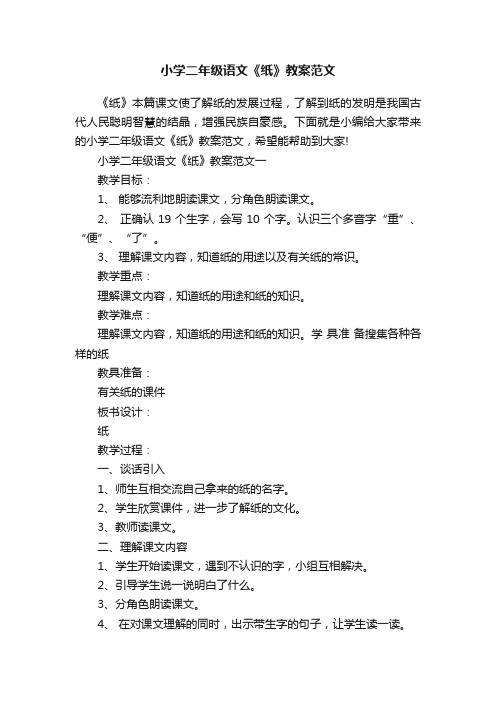 小学二年级语文《纸》教案范文

《纸》本篇课文使了解纸的发展过程，了解到纸的发明是我国古代人民聪明智慧的结晶，增强民族自豪感。下面就是小编给大家带来的小学二年级语文《纸》教案范文，希望能帮助到大家!

小学二年级语文《纸》教案范文一

教学目标：

1、 能够流利地朗读课文，分角色朗读课文。

2、 正确认 19 个生字，会写 10 个字。认识三个多音字“重”、“便”、“了”。

3、 理解课文内容，知道纸的用途以及有关纸的常识。

教学重点：

理解课文内容，知道纸的用途和纸的知识。

教学难点：

理解课文内容，知道纸的用途和纸的知识。学 具准 备搜集各种各样的纸

教具准备：

有关纸的课件

板书设计：

纸

教学过程：

一、谈话引入

1、师生互相交流自己拿来的纸的名字。

2、学生欣赏课件，进一步了解纸的文化。

3、教师读课文。

二、理解课文内容

1、学生开始读课文，遇到不认识的字，小组互相解决。

2、引导学生说一说明白了什么。

3、分角色朗读课文。

4、 在对课文理解的同时，出示带生字的句子，让学生读一读。